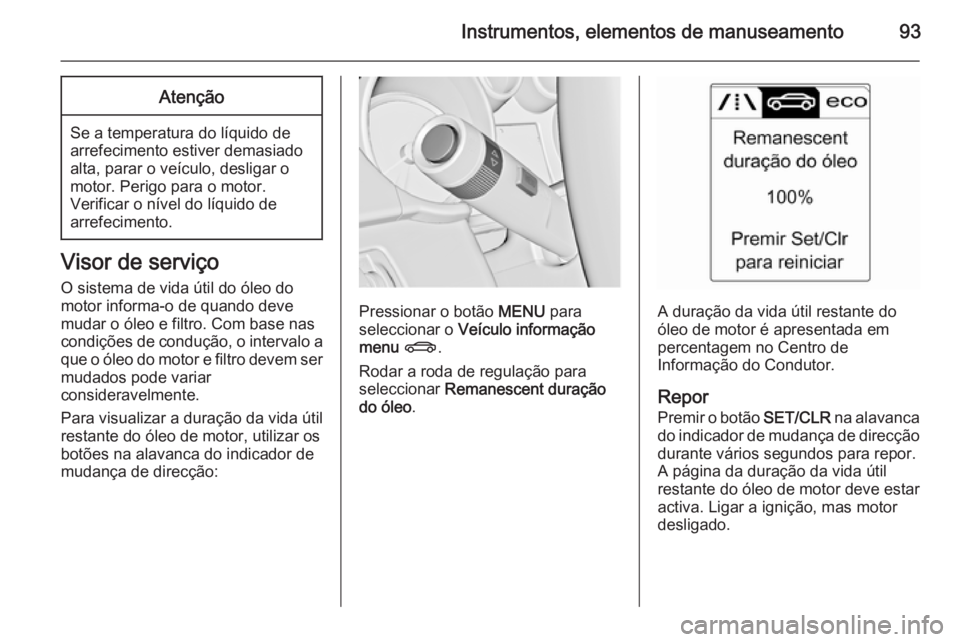 Instrumentos, elementos de manuseamento 93

Atenção

Se a temperatura do líquido de arrefecimento estiver demasiado alta, parar o veículo, desligar o motor. Perigo para o motor. Verificar o nível do líquido de arrefecimento.

Visor de serviço
O sistema de vida útil do óleo do motor informa-o de quando deve mudar o óleo e filtro. Com base nas condições de condução, o intervalo a que o óleo do motor e filtro devem ser mudados pode variar consideravelmente.

Para visualizar a duração da vida útil restante do óleo de motor, utilizar os botões na alavanca do indicador de mudança de direcção:

Pressionar o botão MENU para seleccionar o Veículo informação menu.

Rodar a roda de regulação para seleccionar Remanescent duração do óleo.

eco

Remanescent duração do óleo

100%

Premir Set/Clr para reiniciar

A duração da vida útil restante do óleo de motor é apresentada em percentagem no Centro de Informação do Condutor.

Repor
Premir o botão SET/CLR na alavanca do indicador de mudança de direcção durante vários segundos para repor. A página da duração da vida útil restante do óleo de motor deve estar activa. Ligar a ignição, mas motor desligado.

carmanualsonline.info